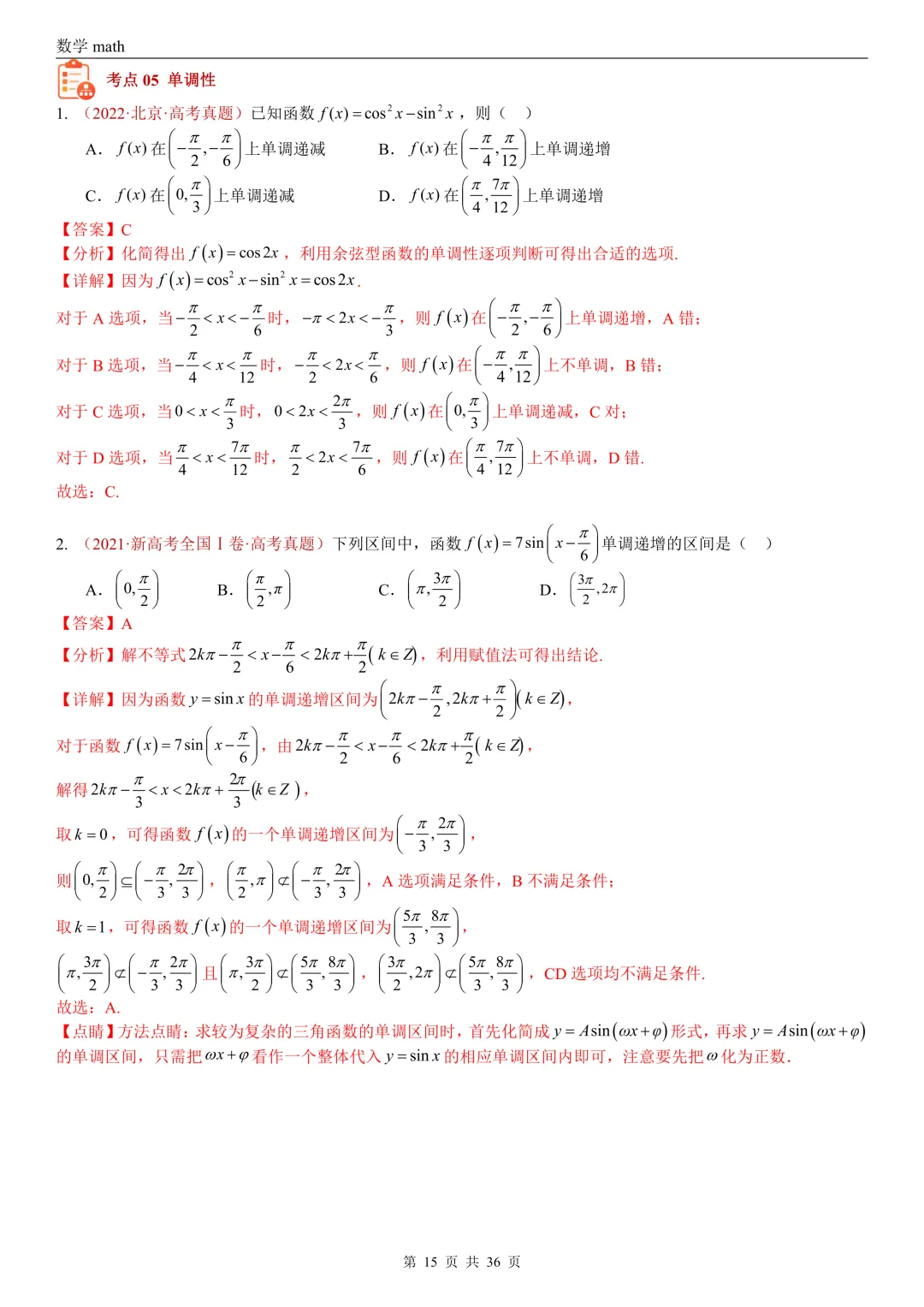 数学 math

考点 05 单调性

1. （2022·北京·高考真题）已知函数 $f(x)=\cos^2 x-\sin^2 x$，则（ ）

A. $f(x)$ 在 $\left(-\frac{\pi}{2},-\frac{\pi}{6}\right)$ 上单调递减

B. $f(x)$ 在 $\left(-\frac{\pi}{4},\frac{\pi}{12}\right)$ 上单调递增

C. $f(x)$ 在 $\left(0,\frac{\pi}{3}\right)$ 上单调递减

D. $f(x)$ 在 $\left(\frac{\pi}{4},\frac{7\pi}{12}\right)$ 上单调递增

【答案】C

【分析】化简得出 $f(x)=\cos 2x$，利用余弦型函数的单调性逐项判断可得出合适的选项.

【详解】因为 $f(x)=\cos^2 x-\sin^2 x=\cos 2x$.

对于 A 选项，当 $-\frac{\pi}{2}<x<-\frac{\pi}{6}$ 时，$-\pi<2x<-\frac{\pi}{3}$，则 $f(x)$ 在 $\left(-\frac{\pi}{2},-\frac{\pi}{6}\right)$ 上单调递增，A 错；

对于 B 选项，当 $-\frac{\pi}{4}<x<\frac{\pi}{12}$ 时，$-\frac{\pi}{2}<2x<\frac{\pi}{6}$，则 $f(x)$ 在 $\left(-\frac{\pi}{4},\frac{\pi}{12}\right)$ 上不单调，B 错；

对于 C 选项，当 $0<x<\frac{\pi}{3}$ 时，$0<2x<\frac{2\pi}{3}$，则 $f(x)$ 在 $\left(0,\frac{\pi}{3}\right)$ 上单调递减，C 对；

对于 D 选项，当 $\frac{\pi}{4}<x<\frac{7\pi}{12}$ 时，$\frac{\pi}{2}<2x<\frac{7\pi}{6}$，则 $f(x)$ 在 $\left(\frac{\pi}{4},\frac{7\pi}{12}\right)$ 上不单调，D 错.

故选：C.

2. （2021·新高考全国 I 卷·高考真题）下列区间中，函数 $f(x)=7\sin\left(x-\frac{\pi}{6}\right)$ 单调递增的区间是（ ）

A. $\left(0,\frac{\pi}{2}\right)$　B. $\left(\frac{\pi}{2},\pi\right)$　C. $\left(\pi,\frac{3\pi}{2}\right)$　D. $\left(\frac{3\pi}{2},2\pi\right)$

【答案】A

【分析】解不等式 $2k\pi-\frac{\pi}{2}<x-\frac{\pi}{6}<2k\pi+\frac{\pi}{2}(k\in Z)$，利用赋值法可得出结论.

【详解】因为函数 $y=\sin x$ 的单调递增区间为 $\left(2k\pi-\frac{\pi}{2},2k\pi+\frac{\pi}{2}\right)(k\in Z)$，

对于函数 $f(x)=7\sin\left(x-\frac{\pi}{6}\right)$，由 $2k\pi-\frac{\pi}{2}<x-\frac{\pi}{6}<2k\pi+\frac{\pi}{2}(k\in Z)$，

解得 $2k\pi-\frac{\pi}{3}<x<2k\pi+\frac{2\pi}{3}(k\in Z)$，

取 $k=0$，可得函数 $f(x)$ 的一个单调递增区间为 $\left(-\frac{\pi}{3},\frac{2\pi}{3}\right)$，

则 $\left(0,\frac{\pi}{2}\right)\subseteq\left(-\frac{\pi}{3},\frac{2\pi}{3}\right)$，$\left(\frac{\pi}{2},\pi\right)\not\subset\left(-\frac{\pi}{3},\frac{2\pi}{3}\right)$，A 选项满足条件，B 不满足条件；

取 $k=1$，可得函数 $f(x)$ 的一个单调递增区间为 $\left(\frac{5\pi}{3},\frac{8\pi}{3}\right)$，

$\left(\pi,\frac{3\pi}{2}\right)\not\subset\left(-\frac{\pi}{3},\frac{2\pi}{3}\right)$ 且 $\left(\pi,\frac{3\pi}{2}\right)\not\subset\left(\frac{5\pi}{3},\frac{8\pi}{3}\right)$，$\left(\frac{3\pi}{2},2\pi\right)\not\subset\left(\frac{5\pi}{3},\frac{8\pi}{3}\right)$，CD 选项均不满足条件.

故选：A.

【点睛】方法点睛：求较为复杂的三角函数的单调区间时，首先化简成 $y=A\sin(\omega x+\varphi)$ 形式，再求 $y=A\sin(\omega x+\varphi)$ 的单调区间，只需把 $\omega x+\varphi$ 看作一个整体代入 $y=\sin x$ 的相应单调区间内即可，注意要先把 $\omega$ 化为正数.

第 15 页 共 36 页